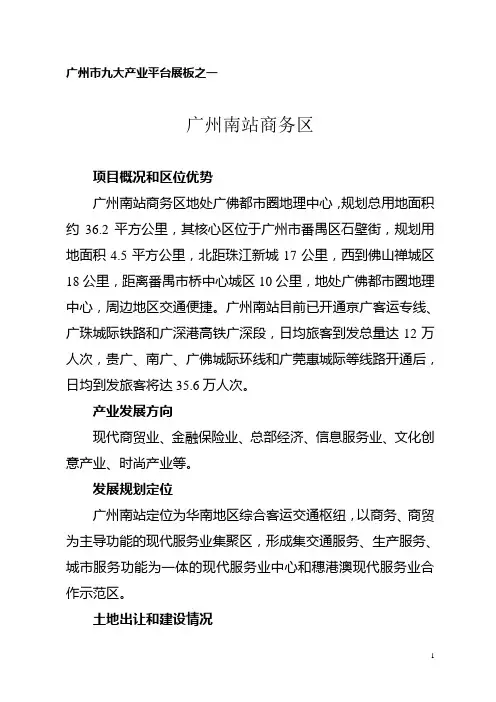 广州市九大产业平台展板之一

广州南站商务区

项目概况和区位优势

广州南站商务区地处广佛都市圈地理中心，规划总用地面积约 36.2 平方公里，其核心区位于广州市番禺区石壁街，规划用地面积 4.5 平方公里，北距珠江新城 17 公里，西到佛山禅城区 18 公里，距离番禺市桥中心城区 10 公里，地处广佛都市圈地理中心，周边地区交通便捷。广州南站目前已开通京广客运专线、广珠城际铁路和广深港高铁广深段，日均旅客到发总量达 12 万人次，贵广、南广、广佛城际环线和广莞惠城际等线路开通后，日均到发旅客将达 35.6 万人次。

产业发展方向

现代商贸业、金融保险业、总部经济、信息服务业、文化创意产业、时尚产业等。

发展规划定位

广州南站定位为华南地区综合客运交通枢纽，以商务、商贸为主导功能的现代服务业集聚区，形成集交通服务、生产服务、城市服务功能为一体的现代服务业中心和穗港澳现代服务业合作示范区。

土地出让和建设情况

1